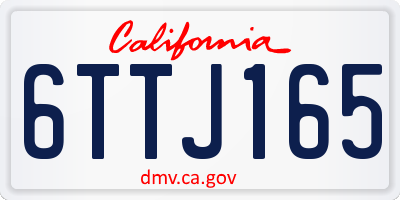 California

6TTJ165

dmv.ca.gov